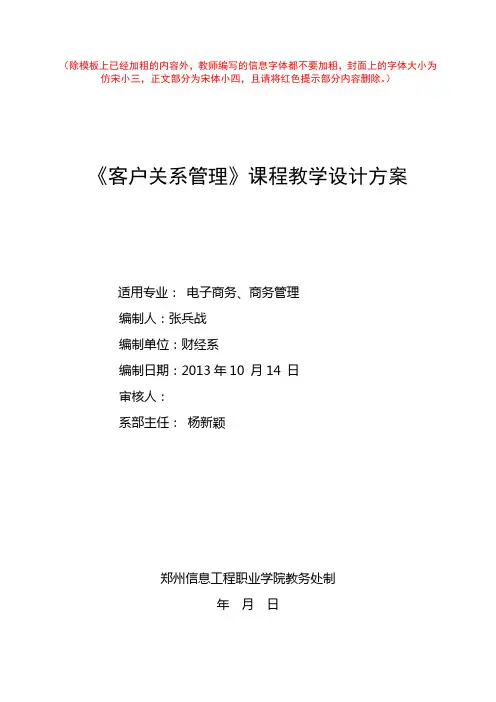 （除模板上已经加粗的内容外，教师编写的信息字体都不要加粗，封面上的字体大小为仿宋小三，正文部分为宋体小四，且请将红色提示部分内容删除。）

《客户关系管理》课程教学设计方案

适用专业： 电子商务、商务管理

编制人：张兵战

编制单位：财经系

编制日期：2013 年 10 月 14 日

审核人：

系部主任： 杨新颖

郑州信息工程职业学院教务处制

年 月 日